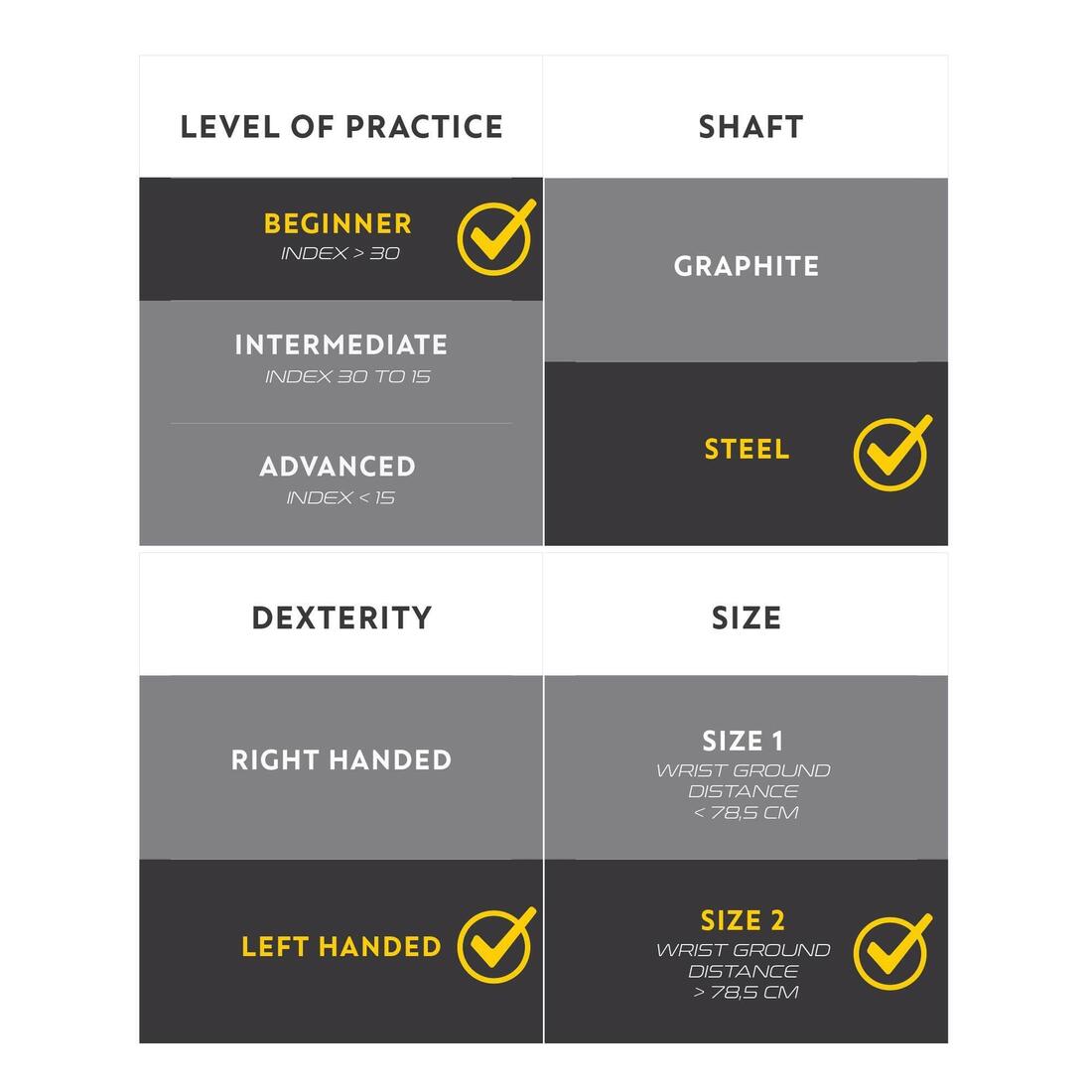 LEVEL OF PRACTICE

BEGINNER
INDEX > 30

INTERMEDIATE
INDEX 30 TO 15

ADVANCED
INDEX < 15

SHAFT

GRAPHITE

STEEL

DEXTERITY

RIGHT HANDED

LEFT HANDED

SIZE

SIZE 1
WRIST GROUND DISTANCE < 78,5 CM

SIZE 2
WRIST GROUND DISTANCE > 78,5 CM